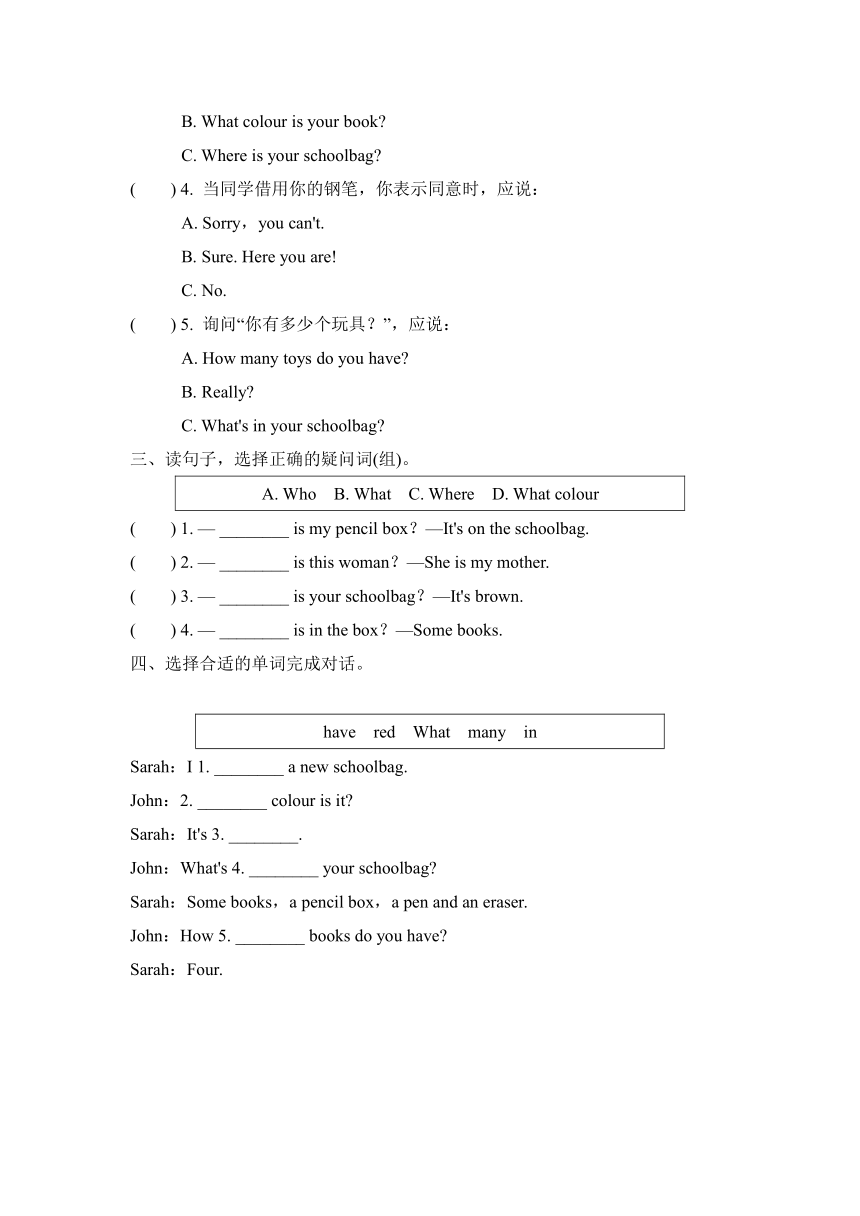 B. What colour is your book?

C. Where is your schoolbag?

(　　) 4. 当同学借用你的钢笔，你表示同意时，应说：

A. Sorry，you can't.

B. Sure. Here you are!

C. No.

(　　) 5. 询问“你有多少个玩具？”，应说：

A. How many toys do you have?

B. Really?

C. What's in your schoolbag?

三、读句子，选择正确的疑问词(组)。

A. Who　B. What　C. Where　D. What colour

(　　) 1. — ________ is my pencil box？—It's on the schoolbag.

(　　) 2. — ________ is this woman？—She is my mother.

(　　) 3. — ________ is your schoolbag？—It's brown.

(　　) 4. — ________ is in the box？—Some books.

四、选择合适的单词完成对话。

have　red　What　many　in

Sarah：I 1. ________ a new schoolbag.

John：2. ________ colour is it?

Sarah：It's 3. ________.

John：What's 4. ________ your schoolbag?

Sarah：Some books，a pencil box，a pen and an eraser.

John：How 5. ________ books do you have?

Sarah：Four.